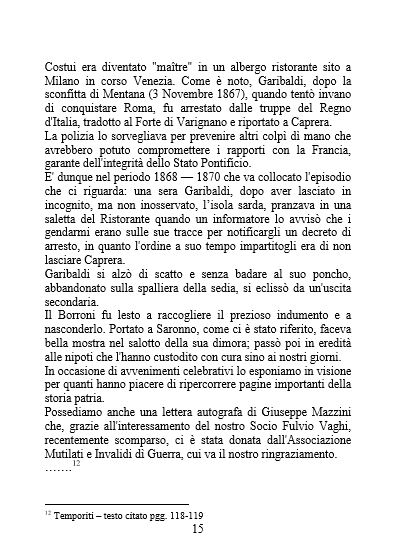 Costui era diventato "maître" in un albergo ristorante sito a Milano in corso Venezia. Come è noto, Garibaldi, dopo la sconfitta di Mentana (3 Novembre 1867), quando tentò invano di conquistare Roma, fu arrestato dalle truppe del Regno d'Italia, tradotto al Forte di Varignano e riportato a Caprera.
La polizia lo sorvegliava per prevenire altri colpi di mano che avrebbero potuto compromettere i rapporti con la Francia, garante dell'integrità dello Stato Pontificio.
E' dunque nel periodo 1868 — 1870 che va collocato l'episodio che ci riguarda: una sera Garibaldi, dopo aver lasciato in incognito, ma non inosservato, l'isola sarda, pranzava in una saletta del Ristorante quando un informatore lo avvisò che i gendarmi erano sulle sue tracce per notificargli un decreto di arresto, in quanto l'ordine a suo tempo impartitogli era di non lasciare Caprera.
Garibaldi si alzò di scatto e senza badare al suo poncho, abbandonato sulla spalliera della sedia, si eclissò da un'uscita secondaria.
Il Borroni fu lesto a raccogliere il prezioso indumento e a nasconderlo. Portato a Saronno, come ci è stato riferito, faceva bella mostra nel salotto della sua dimora; passò poi in eredità alle nipoti che l'hanno custodito con cura sino ai nostri giorni.
In occasione di avvenimenti celebrativi lo esponiamo in visione per quanti hanno piacere di ripercorrere pagine importanti della storia patria.
Possediamo anche una lettera autografa di Giuseppe Mazzini che, grazie all'interessamento del nostro Socio Fulvio Vaghi, recentemente scomparso, ci è stata donata dall'Associazione Mutilati e Invalidi di Guerra, cui va il nostro ringraziamento.
…….$^{12}$

$^{12}$ Temporiti – testo citato pgg. 118-119
15